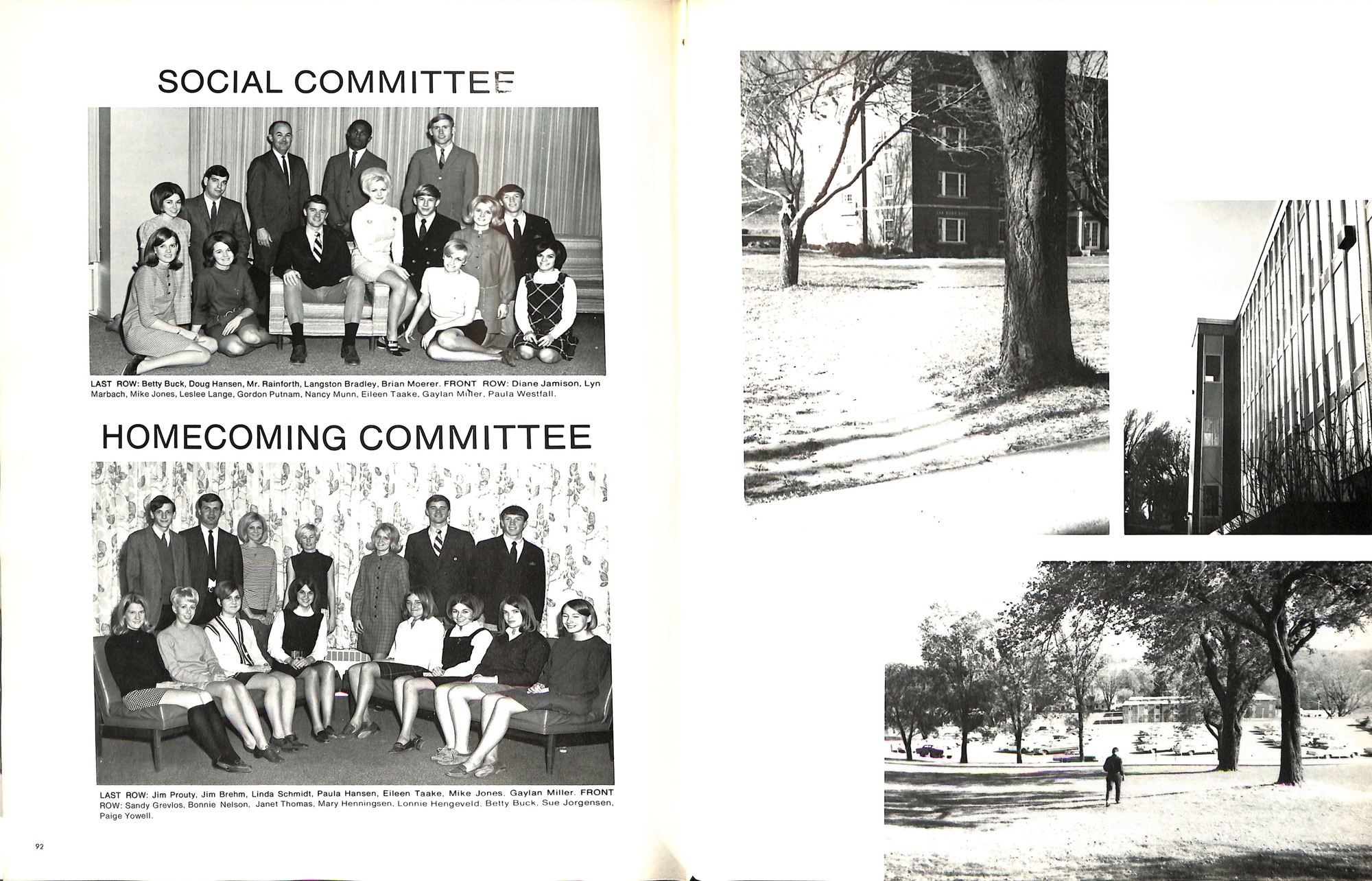 SOCIAL COMMITTEE

LAST ROW: Betty Buck, Doug Hansen, Mr. Rainforth, Langston Bradley, Brian Moerer. FRONT ROW: Diane Jamison, Lyn Marbach, Mike Jones, Leslee Lange, Gordon Putnam, Nancy Munn, Eileen Taake, Gaylan Miller, Paula Westfall.

HOMECOMING COMMITTEE

LAST ROW: Jim Prouty, Jim Brehm, Linda Schmidt, Paula Hansen, Eileen Taake, Mike Jones, Gaylan Miller. FRONT ROW: Sandy Grevlos, Bonnie Nelson, Janet Thomas, Mary Henningsen, Lonnie Hengeveld, Betty Buck, Sue Jorgensen, Paige Yowell.

92